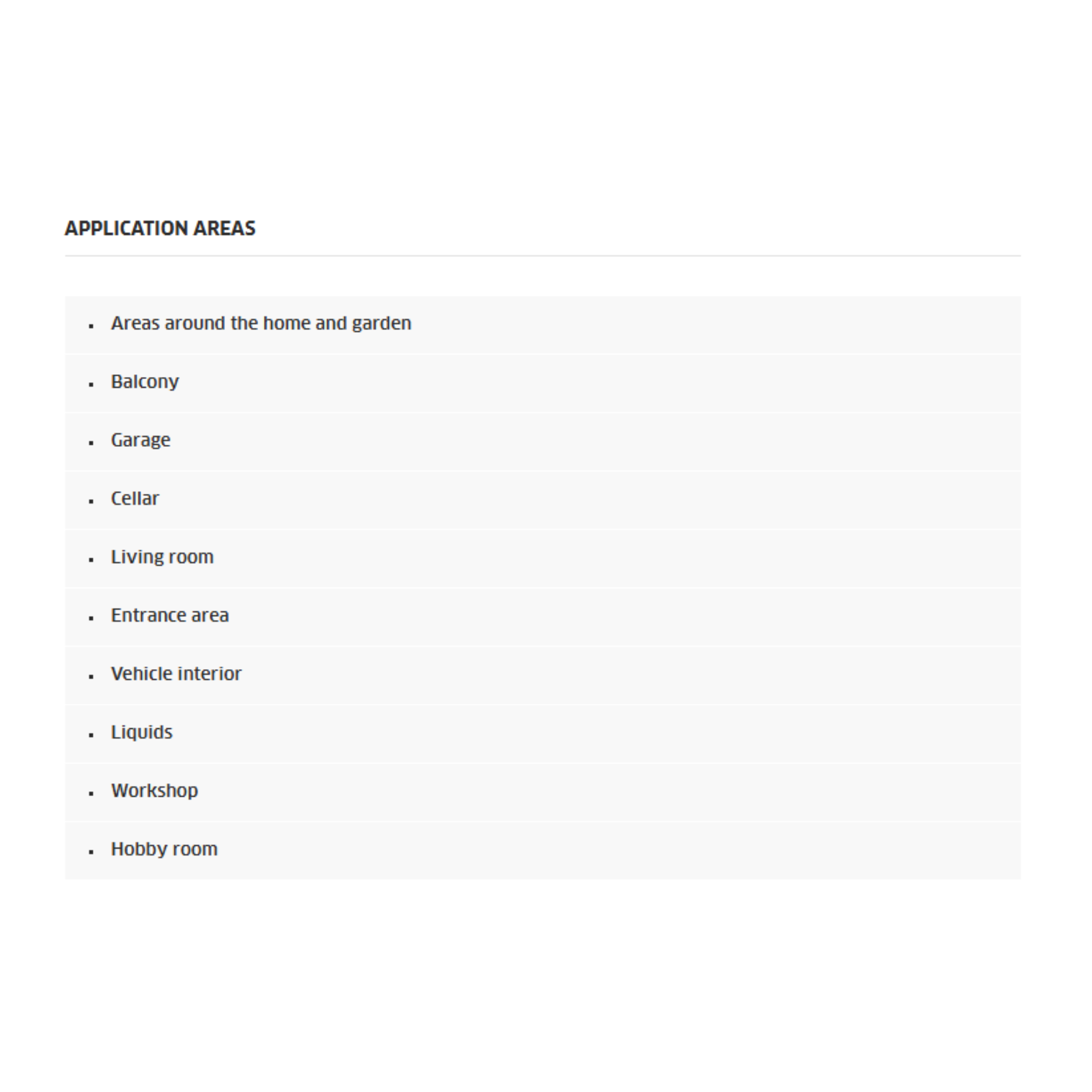 APPLICATION AREAS

- Areas around the home and garden
- Balcony
- Garage
- Cellar
- Living room
- Entrance area
- Vehicle interior
- Liquids
- Workshop
- Hobby room